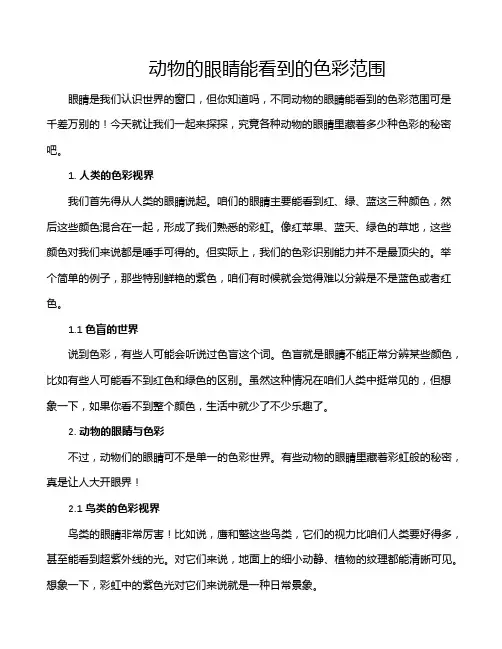 动物的眼睛能看到的色彩范围

眼睛是我们认识世界的窗口，但你知道吗，不同动物的眼睛能看到的色彩范围可是千差万别的！今天就让我们一起来探探，究竟各种动物的眼睛里藏着多少种色彩的秘密吧。

1. 人类的色彩视界

我们首先得从人类的眼睛说起。咱们的眼睛主要能看到红、绿、蓝这三种颜色，然后这些颜色混合在一起，形成了我们熟悉的彩虹。像红苹果、蓝天、绿色的草地，这些颜色对我们来说都是唾手可得的。但实际上，我们的色彩识别能力并不是最顶尖的。举个简单的例子，那些特别鲜艳的紫色，咱们有时候就会觉得难以分辨是不是蓝色或者红色。

1.1 色盲的世界

说到色彩，有些人可能会听说过色盲这个词。色盲就是眼睛不能正常分辨某些颜色，比如有些人可能看不到红色和绿色的区别。虽然这种情况在咱们人类中挺常见的，但想象一下，如果你看不到整个颜色，生活中就少了不少乐趣了。

2. 动物的眼睛与色彩

不过，动物们的眼睛可不是单一的色彩世界。有些动物的眼睛里藏着彩虹般的秘密，真是让人大开眼界！

2.1 鸟类的色彩视界

鸟类的眼睛非常厉害！比如说，鹰和鹫这些鸟类，它们的视力比咱们人类要好得多，甚至能看到超紫外线的光。对它们来说，地面上的细小动静、植物的纹理都能清晰可见。想象一下，彩虹中的紫色光对它们来说就是一种日常景象。